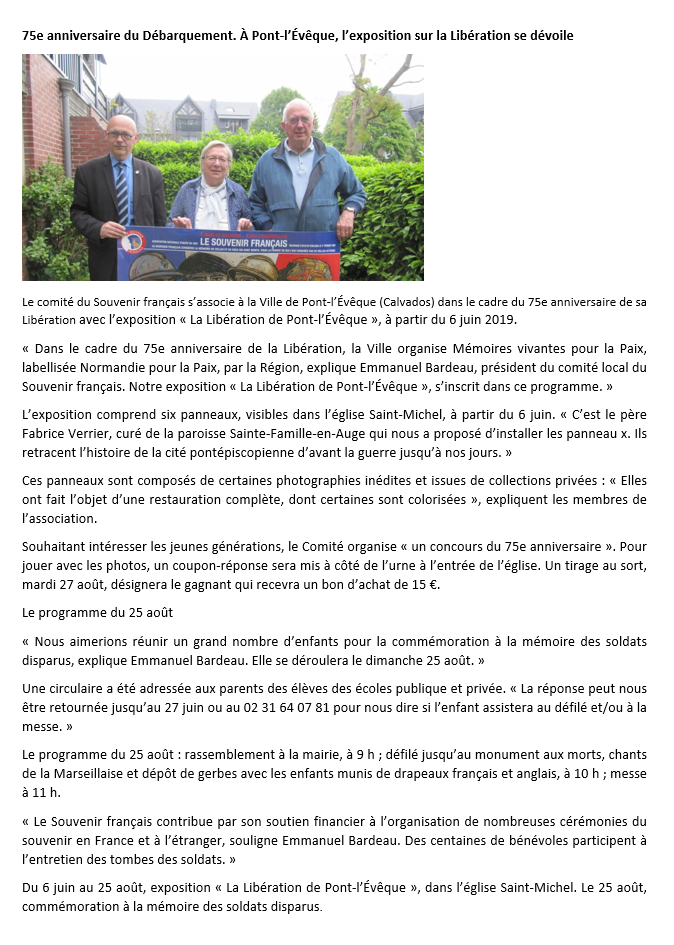 75e anniversaire du Débarquement. À Pont-l'Évêque, l'exposition sur la Libération se dévoile

LE SOUVENIR FRANÇAIS

Le comité du Souvenir français s'associe à la Ville de Pont-l'Évêque (Calvados) dans le cadre du 75e anniversaire de sa Libération avec l'exposition « La Libération de Pont-l'Évêque », à partir du 6 juin 2019.

« Dans le cadre du 75e anniversaire de la Libération, la Ville organise Mémoires vivantes pour la Paix, labellisée Normandie pour la Paix, par la Région, explique Emmanuel Bardeau, président du comité local du Souvenir français. Notre exposition « La Libération de Pont-l'Évêque », s'inscrit dans ce programme. »

L'exposition comprend six panneaux, visibles dans l'église Saint-Michel, à partir du 6 juin. « C'est le père Fabrice Verrier, curé de la paroisse Sainte-Famille-en-Auge qui nous a proposé d'installer les panneau x. Ils retracent l'histoire de la cité pontépiscopienne d'avant la guerre jusqu'à nos jours. »

Ces panneaux sont composés de certaines photographies inédites et issues de collections privées : « Elles ont fait l'objet d'une restauration complète, dont certaines sont colorisées », expliquent les membres de l'association.

Souhaitant intéresser les jeunes générations, le Comité organise « un concours du 75e anniversaire ». Pour jouer avec les photos, un coupon-réponse sera mis à côté de l'urne à l'entrée de l'église. Un tirage au sort, mardi 27 août, désignera le gagnant qui recevra un bon d'achat de 15 €.

Le programme du 25 août

« Nous aimerions réunir un grand nombre d'enfants pour la commémoration à la mémoire des soldats disparus, explique Emmanuel Bardeau. Elle se déroulera le dimanche 25 août. »

Une circulaire a été adressée aux parents des élèves des écoles publique et privée. « La réponse peut nous être retournée jusqu'au 27 juin ou au 02 31 64 07 81 pour nous dire si l'enfant assistera au défilé et/ou à la messe. »

Le programme du 25 août : rassemblement à la mairie, à 9 h ; défilé jusqu'au monument aux morts, chants de la Marseillaise et dépôt de gerbes avec les enfants munis de drapeaux français et anglais, à 10 h ; messe à 11 h.

« Le Souvenir français contribue par son soutien financier à l'organisation de nombreuses cérémonies du souvenir en France et à l'étranger, souligne Emmanuel Bardeau. Des centaines de bénévoles participent à l'entretien des tombes des soldats. »

Du 6 juin au 25 août, exposition « La Libération de Pont-l'Évêque », dans l'église Saint-Michel. Le 25 août, commémoration à la mémoire des soldats disparus.